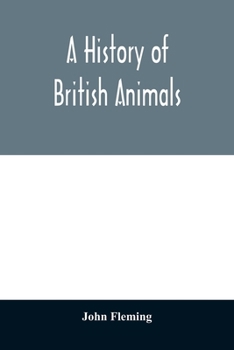 A History of British Animals

John Fleming